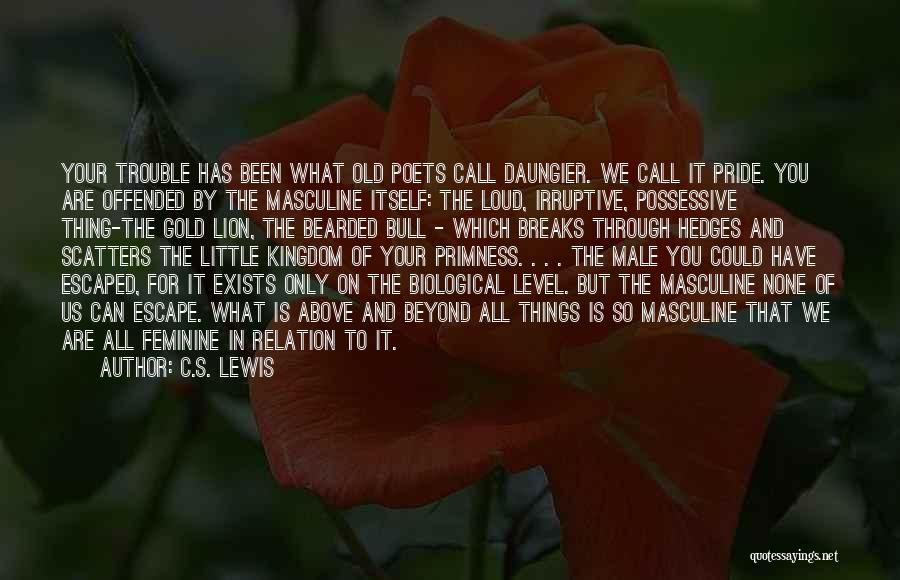 YOUR TROUBLE HAS BEEN WHAT OLD POETS CALL DAUNGIER. WE CALL IT PRIDE. YOU ARE OFFENDED BY THE MASCULINE ITSELF: THE LOUD, IRRUPTIVE, POSSESSIVE THING-THE GOLD LION, THE BEARDED BULL - WHICH BREAKS THROUGH HEDGES AND SCATTERS THE LITTLE KINGDOM OF YOUR PRIMNESS. . . . THE MALE YOU COULD HAVE ESCAPED, FOR IT EXISTS ONLY ON THE BIOLOGICAL LEVEL. BUT THE MASCULINE NONE OF US CAN ESCAPE. WHAT IS ABOVE AND BEYOND ALL THINGS IS SO MASCULINE THAT WE ARE ALL FEMININE IN RELATION TO IT.
AUTHOR: C.S. LEWIS

quotessayings.net